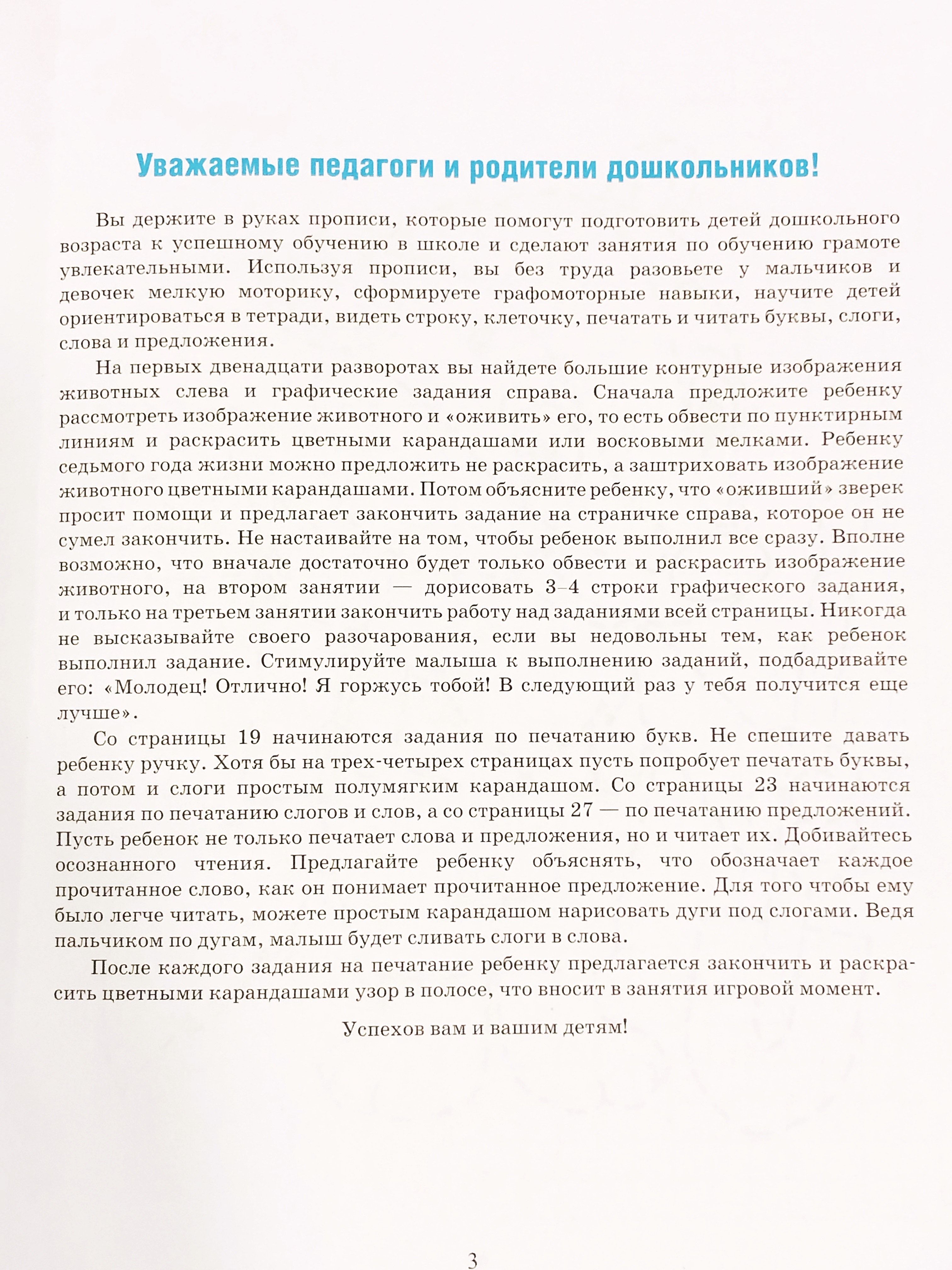 Уважаемые педагоги и родители дошкольников!

Вы держите в руках прописи, которые помогут подготовить детей дошкольного возраста к успешному обучению в школе и сделают занятия по обучению грамоте увлекательными. Используя прописи, вы без труда разовьете у мальчиков и девочек мелкую моторику, сформируете графомоторные навыки, научите детей ориентироваться в тетради, видеть строку, клеточку, печатать и читать буквы, слоги, слова и предложения.

На первых двенадцати разворотах вы найдете большие контурные изображения животных слева и графические задания справа. Сначала предложите ребенку рассмотреть изображение животного и «оживить» его, то есть обвести по пунктирным линиям и раскрасить цветными карандашами или восковыми мелками. Ребенку седьмого года жизни можно предложить не раскрасить, а заштриховать изображение животного цветными карандашами. Потом объясните ребенку, что «оживший» зверек просит помощи и предлагает закончить задание на страничке справа, которое он не сумел закончить. Не настаивайте на том, чтобы ребенок выполнил все сразу. Вполне возможно, что вначале достаточно будет только обвести и раскрасить изображение животного, на втором занятии — дорисовать 3–4 строки графического задания, и только на третьем занятии закончить работу над заданиями всей страницы. Никогда не высказывайте своего разочарования, если вы недовольны тем, как ребенок выполнил задание. Стимулируйте малыша к выполнению заданий, подбадривайте его: «Молодец! Отлично! Я горжусь тобой! В следующий раз у тебя получится еще лучше».

Со страницы 19 начинаются задания по печатанию букв. Не спешите давать ребенку ручку. Хотя бы на трех-четырех страницах пусть попробует печатать буквы, а потом и слоги простым полумягким карандашом. Со страницы 23 начинаются задания по печатанию слогов и слов, а со страницы 27 — по печатанию предложений. Пусть ребенок не только печатает слова и предложения, но и читает их. Добивайтесь осознанного чтения. Предлагайте ребенку объяснять, что обозначает каждое прочитанное слово, как он понимает прочитанное предложение. Для того чтобы ему было легче читать, можете простым карандашом нарисовать дуги под слогами. Ведя пальчиком по дугам, малыш будет сливать слоги в слова.

После каждого задания на печатание ребенку предлагается закончить и раскрасить цветными карандашами узор в полосе, что вносит в занятия игровой момент.

Успехов вам и вашим детям!

3